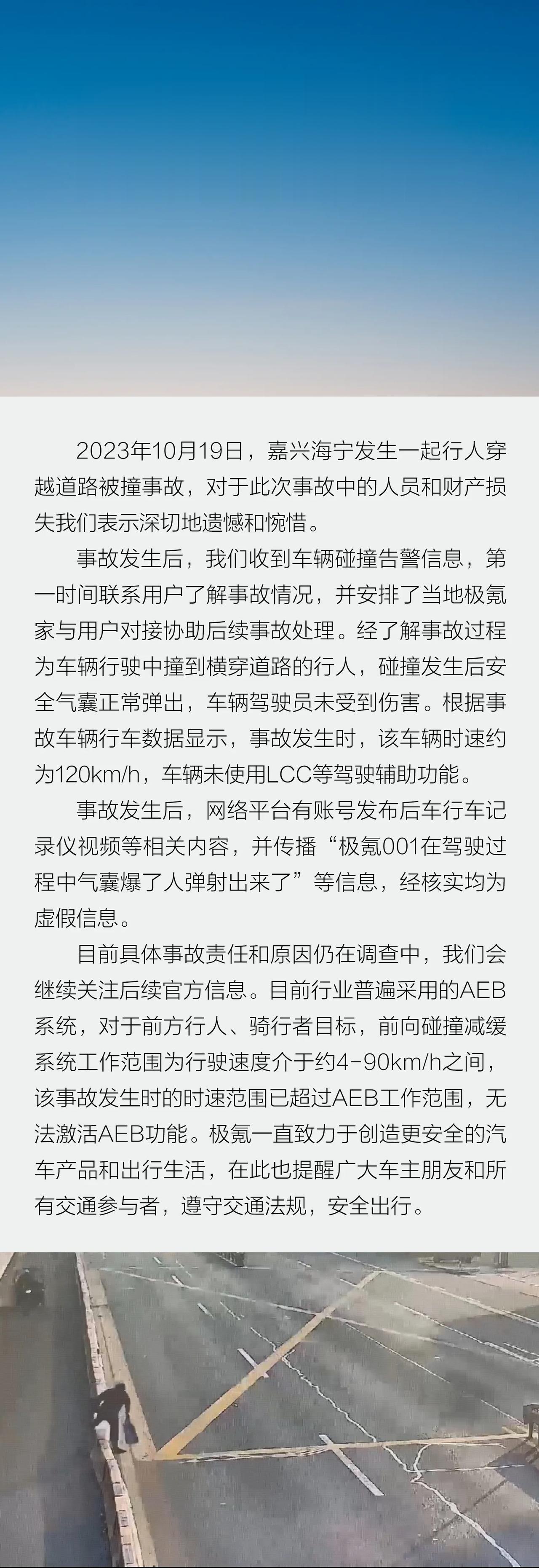 2023年10月19日，嘉兴海宁发生一起行人穿越道路被撞事故，对于此次事故中的人员和财产损失我们表示深切地遗憾和惋惜。

事故发生后，我们收到车辆碰撞告警信息，第一时间联系用户了解事故情况，并安排了当地极氪家与用户对接协助后续事故处理。经了解事故过程为车辆行驶中撞到横穿道路的行人，碰撞发生后安全气囊正常弹出，车辆驾驶员未受到伤害。根据事故车辆行车数据显示，事故发生时，该车辆时速约为120km/h，车辆未使用LCC等驾驶辅助功能。

事故发生后，网络平台有账号发布后车行车记录仪视频等相关内容，并传播“极氪001在驾驶过程中气囊爆了人弹射出来了”等信息，经核实均为虚假信息。

目前具体事故责任和原因仍在调查中，我们会继续关注后续官方信息。目前行业普遍采用的AEB系统，对于前方行人、骑行者目标，前向碰撞减缓系统工作范围为行驶速度介于约4-90km/h之间，该事故发生时的时速范围已超过AEB工作范围，无法激活AEB功能。极氪一直致力于创造更安全的汽车产品和出行生活，在此也提醒广大车主朋友和所有交通参与者，遵守交通法规，安全出行。